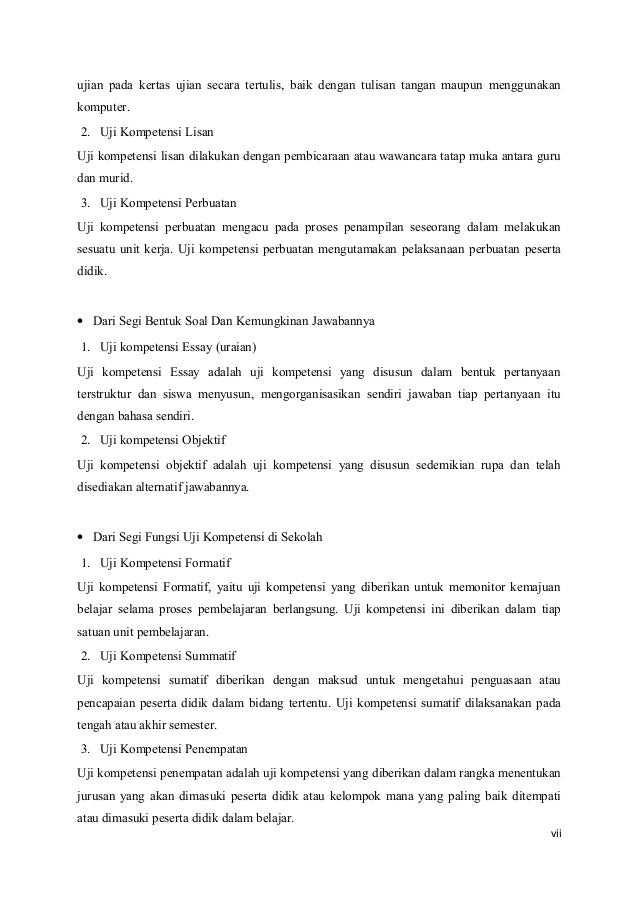 ujian pada kertas ujian secara tertulis, baik dengan tulisan tangan maupun menggunakan komputer.

2. Uji Kompetensi Lisan

Uji kompetensi lisan dilakukan dengan pembicaraan atau wawancara tatap muka antara guru dan murid.

3. Uji Kompetensi Perbuatan

Uji kompetensi perbuatan mengacu pada proses penampilan seseorang dalam melakukan sesuatu unit kerja. Uji kompetensi perbuatan mengutamakan pelaksanaan perbuatan peserta didik.

• Dari Segi Bentuk Soal Dan Kemungkinan Jawabannya

1. Uji kompetensi Essay (uraian)

Uji kompetensi Essay adalah uji kompetensi yang disusun dalam bentuk pertanyaan terstruktur dan siswa menyusun, mengorganisasikan sendiri jawaban tiap pertanyaan itu dengan bahasa sendiri.

2. Uji kompetensi Objektif

Uji kompetensi objektif adalah uji kompetensi yang disusun sedemikian rupa dan telah disediakan alternatif jawabannya.

• Dari Segi Fungsi Uji Kompetensi di Sekolah

1. Uji Kompetensi Formatif

Uji kompetensi Formatif, yaitu uji kompetensi yang diberikan untuk memonitor kemajuan belajar selama proses pembelajaran berlangsung. Uji kompetensi ini diberikan dalam tiap satuan unit pembelajaran.

2. Uji Kompetensi Summatif

Uji kompetensi sumatif diberikan dengan maksud untuk mengetahui penguasaan atau pencapaian peserta didik dalam bidang tertentu. Uji kompetensi sumatif dilaksanakan pada tengah atau akhir semester.

3. Uji Kompetensi Penempatan

Uji kompetensi penempatan adalah uji kompetensi yang diberikan dalam rangka menentukan jurusan yang akan dimasuki peserta didik atau kelompok mana yang paling baik ditempati atau dimasuki peserta didik dalam belajar.

vii